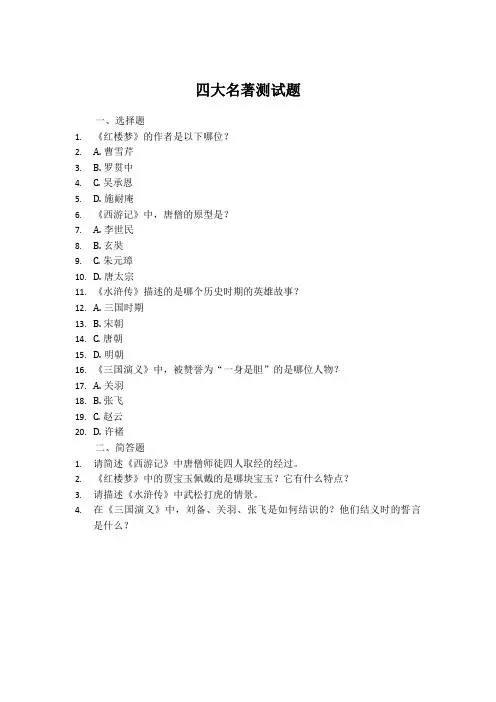 四大名著测试题

一、选择题

1. 《红楼梦》的作者是以下哪位？
2. A. 曹雪芹
3. B. 罗贯中
4. C. 吴承恩
5. D. 施耐庵
6. 《西游记》中，唐僧的原型是？
7. A. 李世民
8. B. 玄奘
9. C. 朱元璋
10. D. 唐太宗
11. 《水浒传》描述的是哪个历史时期的英雄故事？
12. A. 三国时期
13. B. 宋朝
14. C. 唐朝
15. D. 明朝
16. 《三国演义》中，被赞誉为“一身是胆”的是哪位人物？
17. A. 关羽
18. B. 张飞
19. C. 赵云
20. D. 许褚

二、简答题

1. 请简述《西游记》中唐僧师徒四人取经的经过。
2. 《红楼梦》中的贾宝玉佩戴的是哪块宝玉？它有什么特点？
3. 请描述《水浒传》中武松打虎的情景。
4. 在《三国演义》中，刘备、关羽、张飞是如何结识的？他们结义时的誓言是什么？